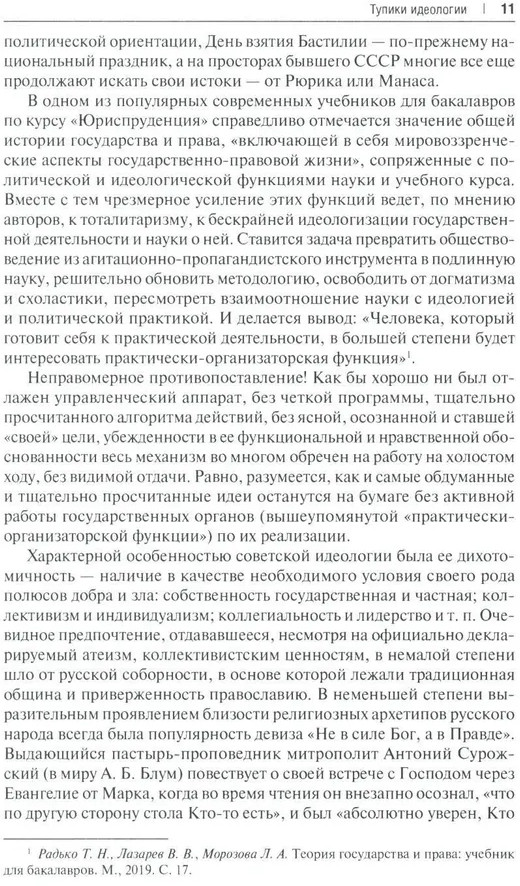 Тупики идеологии | 11

политической ориентации, День взятия Бастилии — по-прежнему национальный праздник, а на просторах бывшего СССР многие все еще продолжают искать свои истоки — от Рюрика или Манаса.

В одном из популярных современных учебников для бакалавров по курсу «Юриспруденция» справедливо отмечается значение общей истории государства и права, «включающей в себя мировоззренческие аспекты государственно-правовой жизни», сопряженные с политической и идеологической функциями науки и учебного курса. Вместе с тем чрезмерное усиление этих функций ведет, по мнению авторов, к тоталитаризму, к бескрайней идеологизации государственной деятельности и науки о ней. Ставится задача превратить обществоведение из агитационно-пропагандистского инструмента в подлинную науку, решительно обновить методологию, освободить от догматизма и схоластики, пересмотреть взаимоотношение науки с идеологией и политической практикой. И делается вывод: «Человека, который готовит себя к практической деятельности, в большей степени будет интересовать практически-организаторская функция»$^1$.

Неправомерное противопоставление! Как бы хорошо ни был отлажен управленческий аппарат, без четкой программы, тщательно просчитанного алгоритма действий, без ясной, осознанной и ставшей «своей» цели, убежденности в ее функциональной и нравственной обоснованности весь механизм во многом обречен на работу на холостом ходу, без видимой отдачи. Равно, разумеется, как и самые обдуманные и тщательно просчитанные идеи останутся на бумаге без активной работы государственных органов (вышеупомянутой «практически-организаторской функции») по их реализации.

Характерной особенностью советской идеологии была ее дихотомичность — наличие в качестве необходимого условия своего рода полюсов добра и зла: собственность государственная и частная; коллективизм и индивидуализм; коллегиальность и лидерство и т. п. Очевидное предпочтение, отдававшееся, несмотря на официально декларируемый атеизм, коллективистским ценностям, в немалой степени шло от русской соборности, в основе которой лежали традиционная община и приверженность православию. В неменьшей степени выразительным проявлением близости религиозных архетипов русского народа всегда была популярность девиза «Не в силе Бог, а в Правде». Выдающийся пастырь-проповедник митрополит Антоний Сурожский (в миру А. Б. Блум) повествует о своей встрече с Господом через Евангелие от Марка, когда во время чтения он внезапно осознал, «что по другую сторону стола Кто-то есть», и был «абсолютно уверен, Кто

$^1$ Радько Т. Н., Лазарев В. В., Морозова Л. А. Теория государства и права: учебник для бакалавров. М., 2019. С. 17.